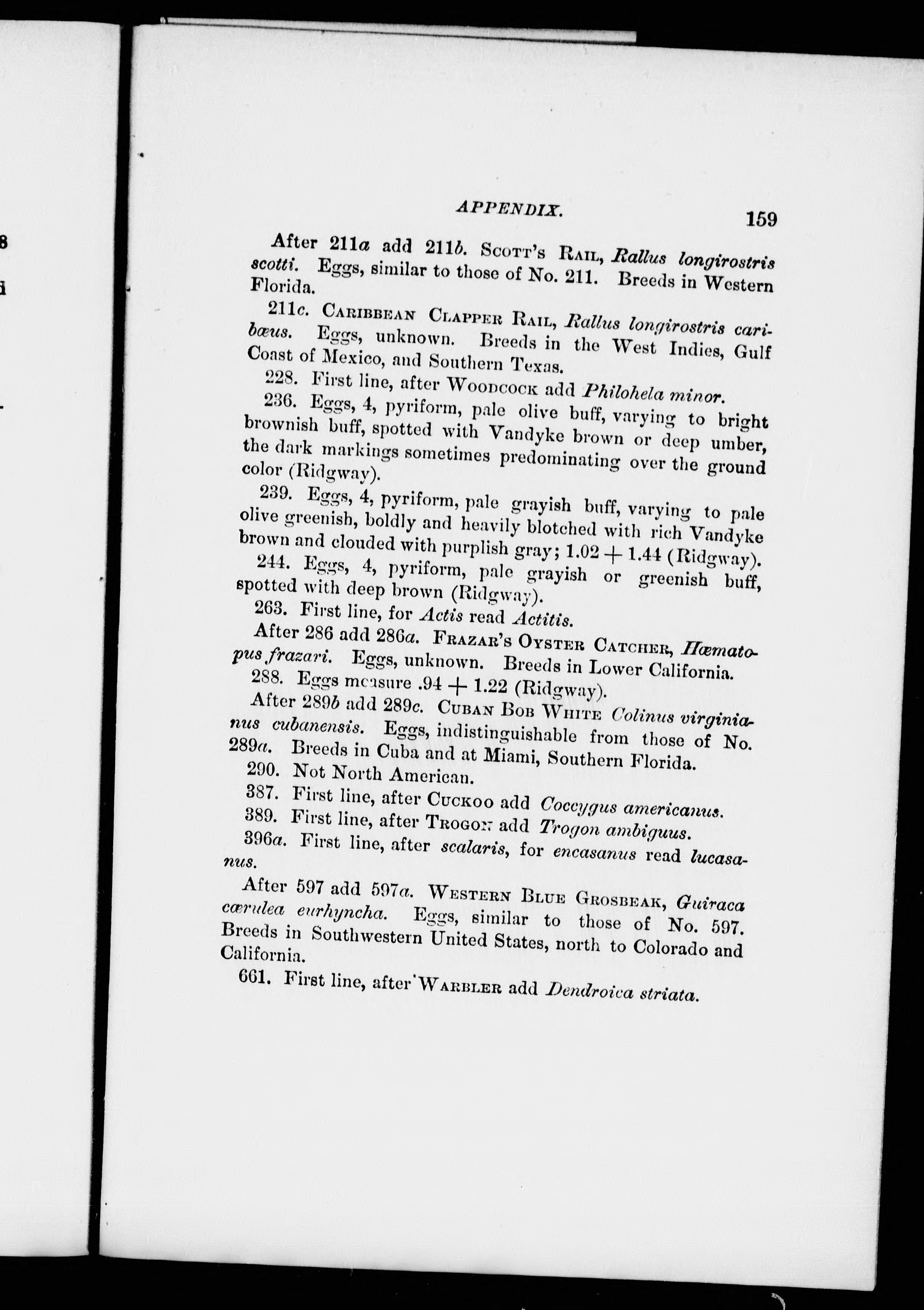 APPENDIX. 159

After 211a add 211b. Scott's Rail, Rallus longirostris scotti. Eggs, similar to those of No. 211. Breeds in Western Florida.

211c. Caribbean Clapper Rail, Rallus longirostris caribæus. Eggs, unknown. Breeds in the West Indies, Gulf Coast of Mexico, and Southern Texas.

228. First line, after Woodcock add Philohela minor.

236. Eggs, 4, pyriform, pale olive buff, varying to bright brownish buff, spotted with Vandyke brown or deep umber, the dark markings sometimes predominating over the ground color (Ridgway).

239. Eggs, 4, pyriform, pale grayish buff, varying to pale olive greenish, boldly and heavily blotched with rich Vandyke brown and clouded with purplish gray; 1.02 + 1.44 (Ridgway).

244. Eggs, 4, pyriform, pale grayish or greenish buff, spotted with deep brown (Ridgway).

263. First line, for Actis read Actitis.

After 286 add 286a. Frazar's Oyster Catcher, Hæmatopus frazari. Eggs, unknown. Breeds in Lower California.

288. Eggs measure .94 + 1.22 (Ridgway).

After 289b add 289c. Cuban Bob White Colinus virginianus cubanensis. Eggs, indistinguishable from those of No. 289a. Breeds in Cuba and at Miami, Southern Florida.

290. Not North American.

387. First line, after Cuckoo add Coccygus americanus.

389. First line, after Trogon add Trogon ambiguus.

396a. First line, after scalaris, for encasanus read lucasanus.

After 597 add 597a. Western Blue Grosbeak, Guiraca cærulea eurhyncha. Eggs, similar to those of No. 597. Breeds in Southwestern United States, north to Colorado and California.

661. First line, after Warbler add Dendroica striata.